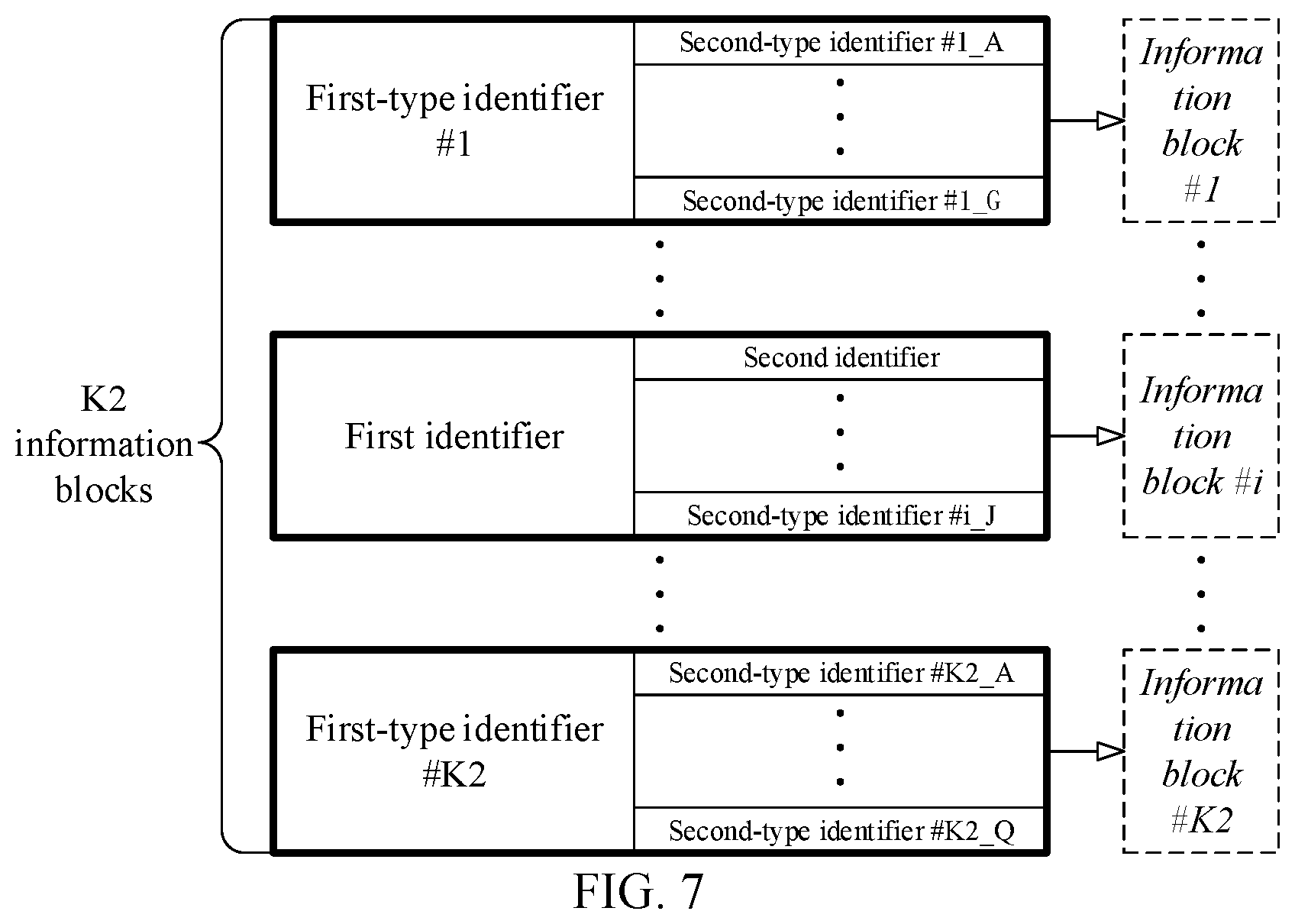 K2 information blocks

First-type identifier #1

Second-type identifier #1_A

Second-type identifier #1_G

Information block #1

First identifier

Second identifier

Second-type identifier #i_J

Information block #i

First-type identifier #K2

Second-type identifier #K2_A

Second-type identifier #K2_Q

Information block #K2

FIG. 7